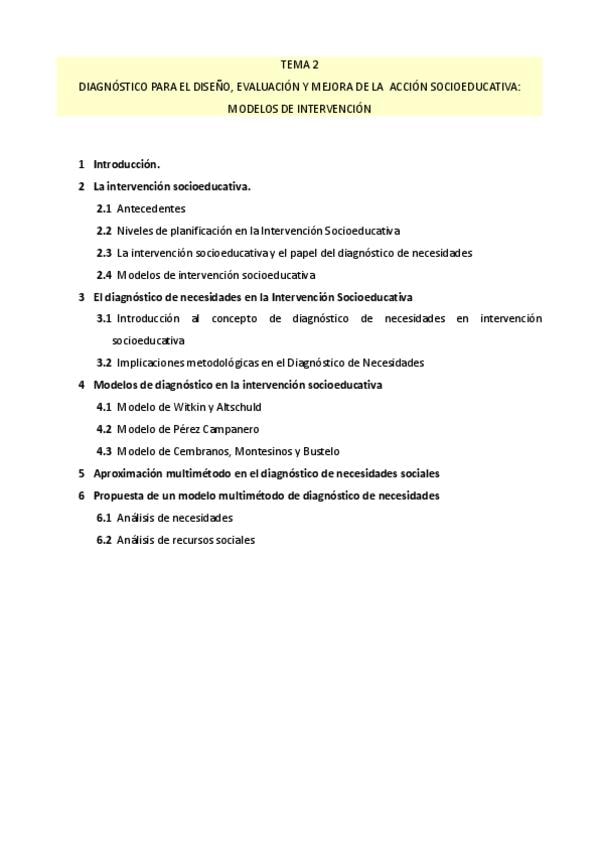 TEMA 2
DIAGNÓSTICO PARA EL DISEÑO, EVALUACIÓN Y MEJORA DE LA ACCIÓN SOCIOEDUCATIVA: MODELOS DE INTERVENCIÓN

1 Introducción.
2 La intervención socioeducativa.
2.1 Antecedentes
2.2 Niveles de planificación en la Intervención Socioeducativa
2.3 La intervención socioeducativa y el papel del diagnóstico de necesidades
2.4 Modelos de intervención socioeducativa
3 El diagnóstico de necesidades en la Intervención Socioeducativa
3.1 Introducción al concepto de diagnóstico de necesidades en intervención socioeducativa
3.2 Implicaciones metodológicas en el Diagnóstico de Necesidades
4 Modelos de diagnóstico en la intervención socioeducativa
4.1 Modelo de Witkin y Altschuld
4.2 Modelo de Pérez Campanero
4.3 Modelo de Cembranos, Montesinos y Bustelo
5 Aproximación multimétodo en el diagnóstico de necesidades sociales
6 Propuesta de un modelo multimétodo de diagnóstico de necesidades
6.1 Análisis de necesidades
6.2 Análisis de recursos sociales